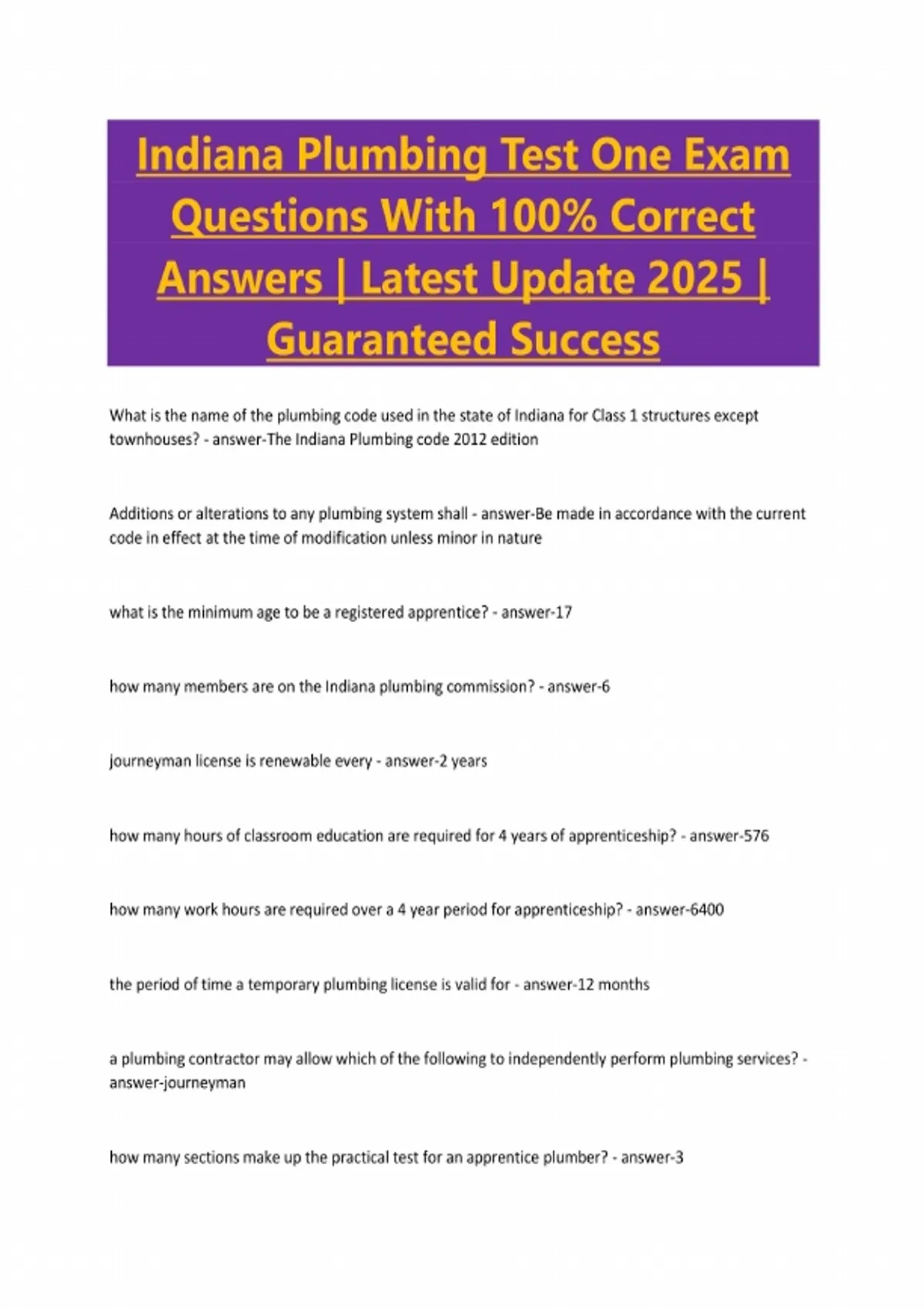 Indiana Plumbing Test One Exam Questions With 100% Correct Answers | Latest Update 2025 | Guaranteed Success

What is the name of the plumbing code used in the state of Indiana for Class 1 structures except townhouses? - answer-The Indiana Plumbing code 2012 edition

Additions or alterations to any plumbing system shall - answer-Be made in accordance with the current code in effect at the time of modification unless minor in nature

what is the minimum age to be a registered apprentice? - answer-17

how many members are on the Indiana plumbing commission? - answer-6

journeyman license is renewable every - answer-2 years

how many hours of classroom education are required for 4 years of apprenticeship? - answer-576

how many work hours are required over a 4 year period for apprenticeship? - answer-6400

the period of time a temporary plumbing license is valid for - answer-12 months

a plumbing contractor may allow which of the following to independently perform plumbing services? - answer-journeyman

how many sections make up the practical test for an apprentice plumber? - answer-3